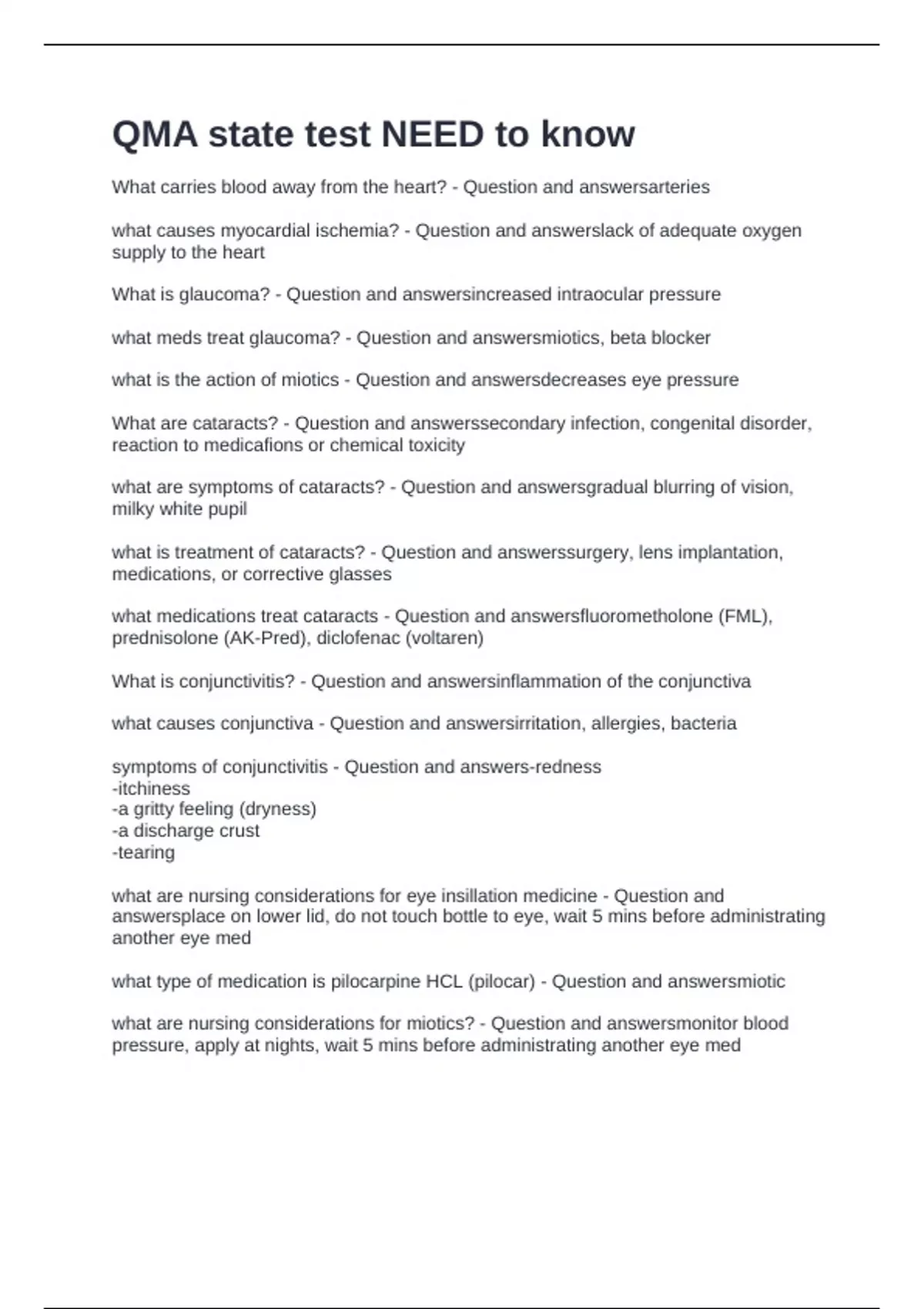 QMA state test NEED to know

What carries blood away from the heart? - Question and answersarteries

what causes myocardial ischemia? - Question and answerslack of adequate oxygen supply to the heart

What is glaucoma? - Question and answersincreased intraocular pressure

what meds treat glaucoma? - Question and answersmiotics, beta blocker

what is the action of miotics - Question and answersdecreases eye pressure

What are cataracts? - Question and answerssecondary infection, congenital disorder, reaction to medicafions or chemical toxicity

what are symptoms of cataracts? - Question and answersgradual blurring of vision, milky white pupil

what is treatment of cataracts? - Question and answerssurgery, lens implantation, medications, or corrective glasses

what medications treat cataracts - Question and answersfluorometholone (FML), prednisolone (AK-Pred), diclofenac (voltaren)

What is conjunctivitis? - Question and answersinflammation of the conjunctiva

what causes conjunctiva - Question and answersirritation, allergies, bacteria

symptoms of conjunctivitis - Question and answers-redness
-itchiness
-a gritty feeling (dryness)
-a discharge crust
-tearing

what are nursing considerations for eye insillation medicine - Question and answersplace on lower lid, do not touch bottle to eye, wait 5 mins before administrating another eye med

what type of medication is pilocarpine HCL (pilocar) - Question and answersmiotic

what are nursing considerations for miotics? - Question and answersmonitor blood pressure, apply at nights, wait 5 mins before administrating another eye med